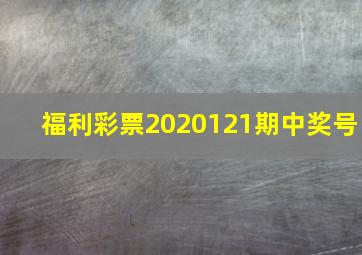 福利彩票2020121期中奖号